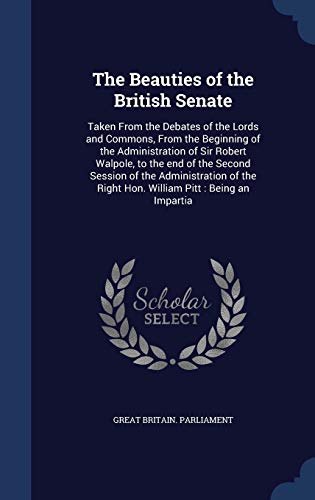 The Beauties of the British Senate

Taken From the Debates of the Lords and Commons, From the Beginning of the Administration of Sir Robert Walpole, to the end of the Second Session of the Administration of the Right Hon. William Pitt : Being an Impartia

Scholar SELECT

GREAT BRITAIN. PARLIAMENT